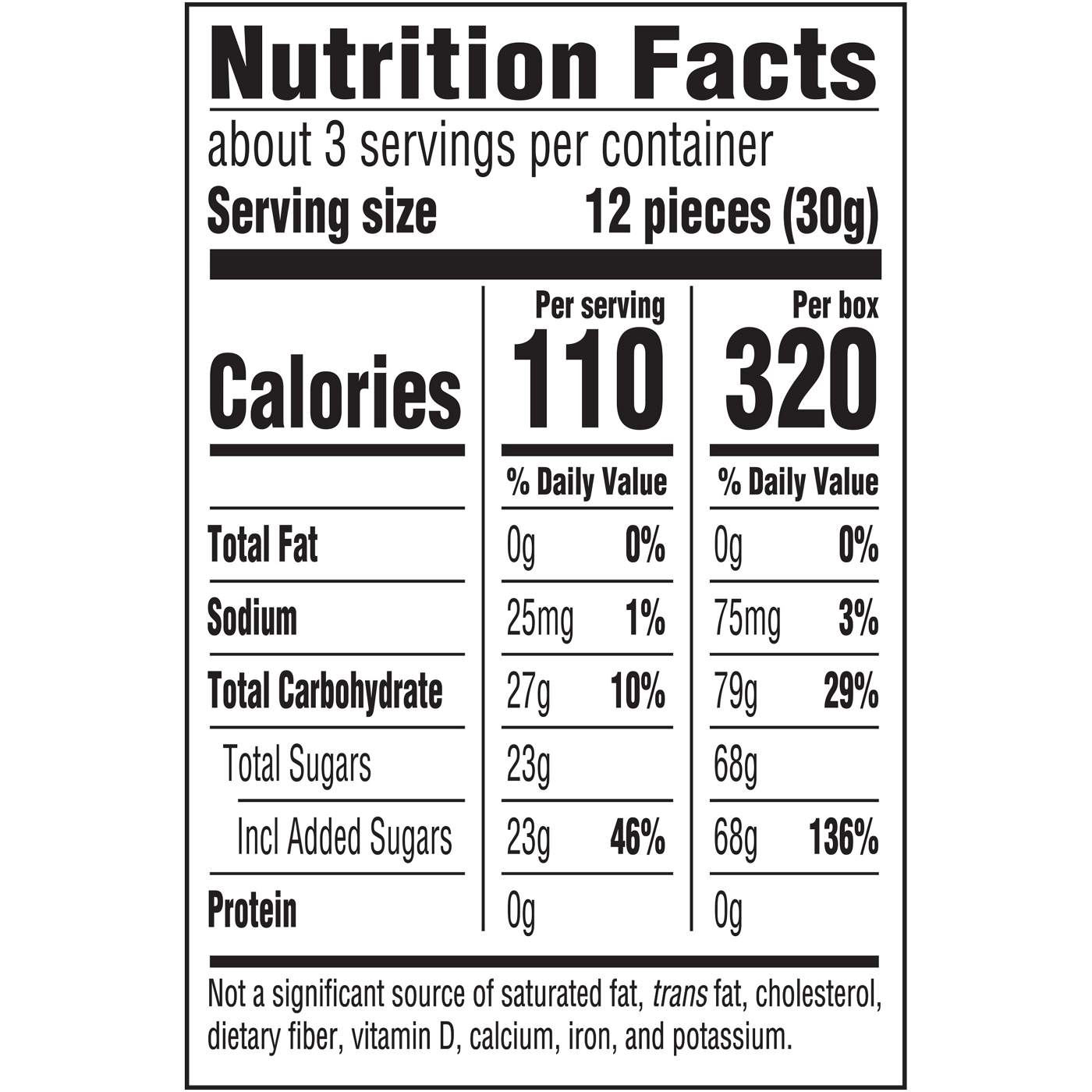 Nutrition Facts

about 3 servings per container

Serving size 12 pieces (30g)

|  | Per serving |  | Per box |  |
|---|---|---|---|---|
| Calories | 110 |  | 320 |  |
|  | % Daily Value |  | % Daily Value |  |
| Total Fat | 0g | 0% | 0g | 0% |
| Sodium | 25mg | 1% | 75mg | 3% |
| Total Carbohydrate | 27g | 10% | 79g | 29% |
| Total Sugars | 23g |  | 68g |  |
| Incl Added Sugars | 23g | 46% | 68g | 136% |
| Protein | 0g |  | 0g |  |

Not a significant source of saturated fat, trans fat, cholesterol, dietary fiber, vitamin D, calcium, iron, and potassium.